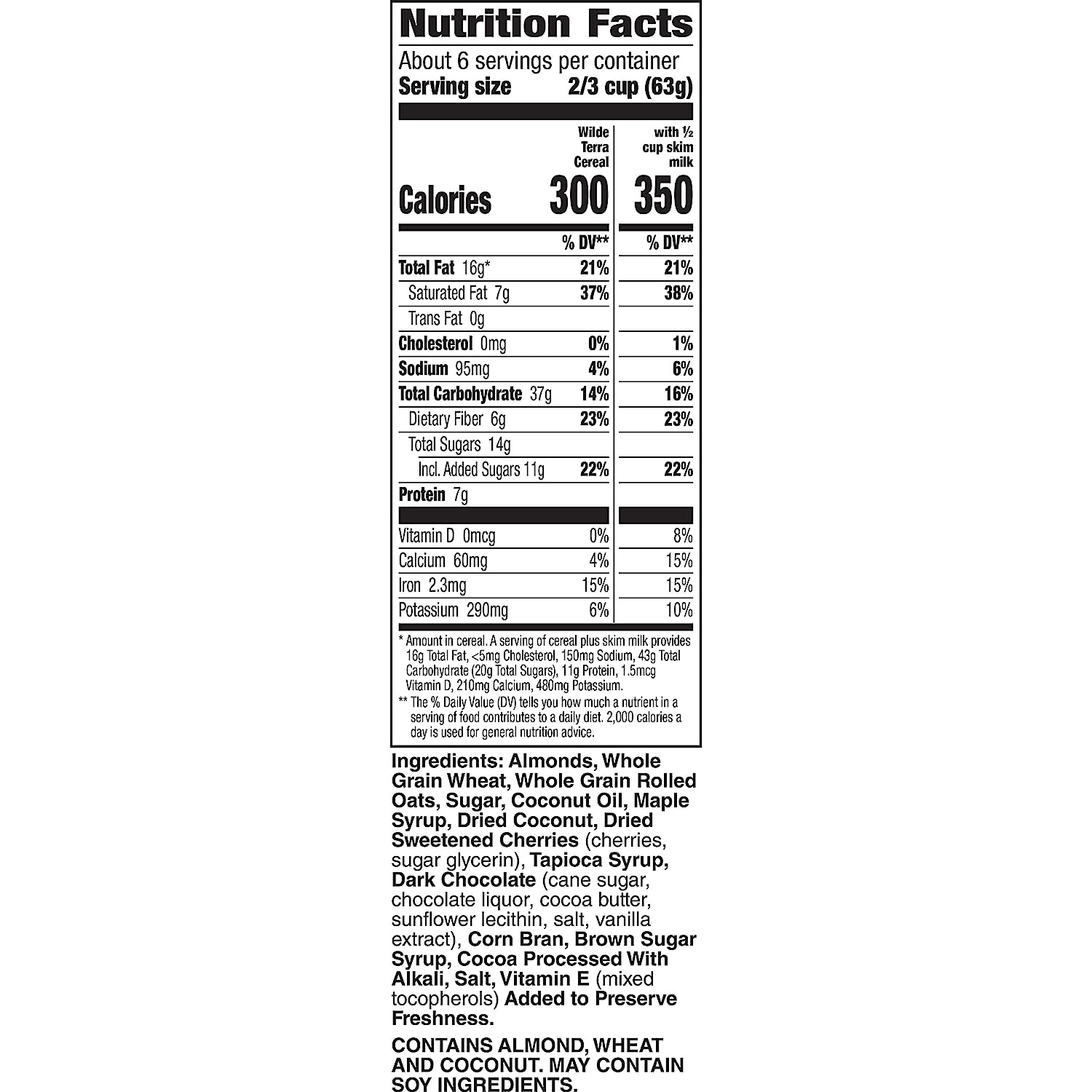 Nutrition Facts

About 6 servings per container
Serving size 2/3 cup (63g)

|  | Wilde Terra Cereal | with ½ cup skim milk |
|---|---|---|
| Calories | 300 | 350 |
|  | % DV** | % DV** |
| Total Fat 16g* | 21% | 21% |
| Saturated Fat 7g | 37% | 38% |
| Trans Fat 0g |  |  |
| Cholesterol 0mg | 0% | 1% |
| Sodium 95mg | 4% | 6% |
| Total Carbohydrate 37g | 14% | 16% |
| Dietary Fiber 6g | 23% | 23% |
| Total Sugars 14g |  |  |
| Incl. Added Sugars 11g | 22% | 22% |
| Protein 7g |  |  |
| Vitamin D 0mcg | 0% | 8% |
| Calcium 60mg | 4% | 15% |
| Iron 2.3mg | 15% | 15% |
| Potassium 290mg | 6% | 10% |

* Amount in cereal. A serving of cereal plus skim milk provides 16g Total Fat, <5mg Cholesterol, 150mg Sodium, 43g Total Carbohydrate (20g Total Sugars), 11g Protein, 1.5mcg Vitamin D, 210mg Calcium, 480mg Potassium.

** The % Daily Value (DV) tells you how much a nutrient in a serving of food contributes to a daily diet. 2,000 calories a day is used for general nutrition advice.

Ingredients: Almonds, Whole Grain Wheat, Whole Grain Rolled Oats, Sugar, Coconut Oil, Maple Syrup, Dried Coconut, Dried Sweetened Cherries (cherries, sugar glycerin), Tapioca Syrup, Dark Chocolate (cane sugar, chocolate liquor, cocoa butter, sunflower lecithin, salt, vanilla extract), Corn Bran, Brown Sugar Syrup, Cocoa Processed With Alkali, Salt, Vitamin E (mixed tocopherols) Added to Preserve Freshness.

CONTAINS ALMOND, WHEAT AND COCONUT. MAY CONTAIN SOY INGREDIENTS.